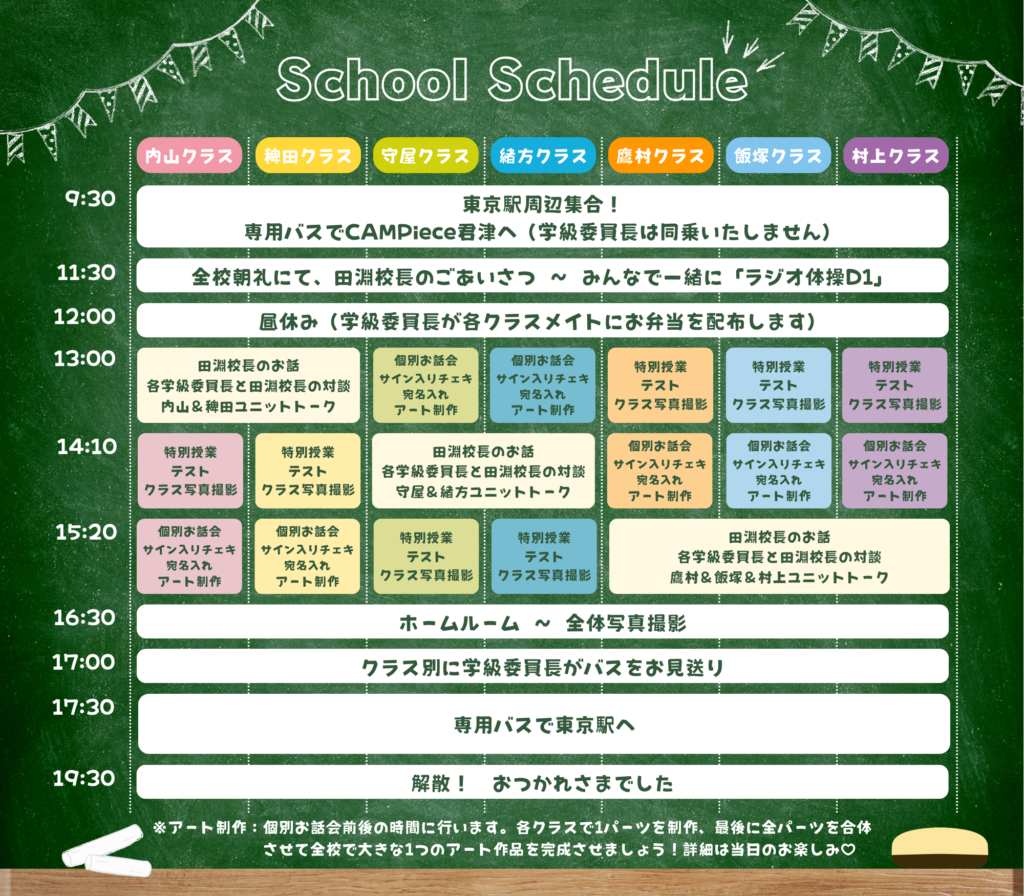 School Schedule

| | 内山クラス | 神田クラス | 守屋クラス | 緒方クラス | 鷹村クラス | 飯塚クラス | 村上クラス |
|---|---|---|---|---|---|---|---|
| 9:30 | 東京駅周辺集合！ 専用バスでCAMPiece君津へ（学級委員長は同乗いたしません） | | | | | | |
| 11:30 | 全校朝礼にて、田淵校長のごあいさつ ～ みんなで一緒に「ラジオ体操D1」 | | | | | | |
| 12:00 | 昼休み（学級委員長が各クラスメイトにお弁当を配布します） | | | | | | |
| 13:00 | 田淵校長のお話 各学級委員長と田淵校長の対談 内山＆神田ユニットトーク | | 個別お話会 サイン入りチェキ 宛名入れ アート制作 | 個別お話会 サイン入りチェキ 宛名入れ アート制作 | 特別授業 テスト クラス写真撮影 | 特別授業 テスト クラス写真撮影 | 特別授業 テスト クラス写真撮影 |
| 14:10 | 特別授業 テスト クラス写真撮影 | 特別授業 テスト クラス写真撮影 | 田淵校長のお話 各学級委員長と田淵校長の対談 守屋＆緒方ユニットトーク | | 個別お話会 サイン入りチェキ 宛名入れ アート制作 | 個別お話会 サイン入りチェキ 宛名入れ アート制作 | 個別お話会 サイン入りチェキ 宛名入れ アート制作 |
| 15:20 | 個別お話会 サイン入りチェキ 宛名入れ アート制作 | 個別お話会 サイン入りチェキ 宛名入れ アート制作 | 特別授業 テスト クラス写真撮影 | 特別授業 テスト クラス写真撮影 | 田淵校長のお話 各学級委員長と田淵校長の対談 鷹村＆飯塚＆村上ユニットトーク | | |
| 16:30 | ホームルーム ～ 全体写真撮影 | | | | | | |
| 17:00 | クラス別に学級委員長がバスをお見送り | | | | | | |
| 17:30 | 専用バスで東京駅へ | | | | | | |
| 19:30 | 解散！ おつかれさまでした | | | | | | |

※アート制作：個別お話会前後の時間に行います。各クラスで1パーツを制作、最後に全パーツを合体させて全校で大きな1つのアート作品を完成させましょう！詳細は当日のお楽しみ♡